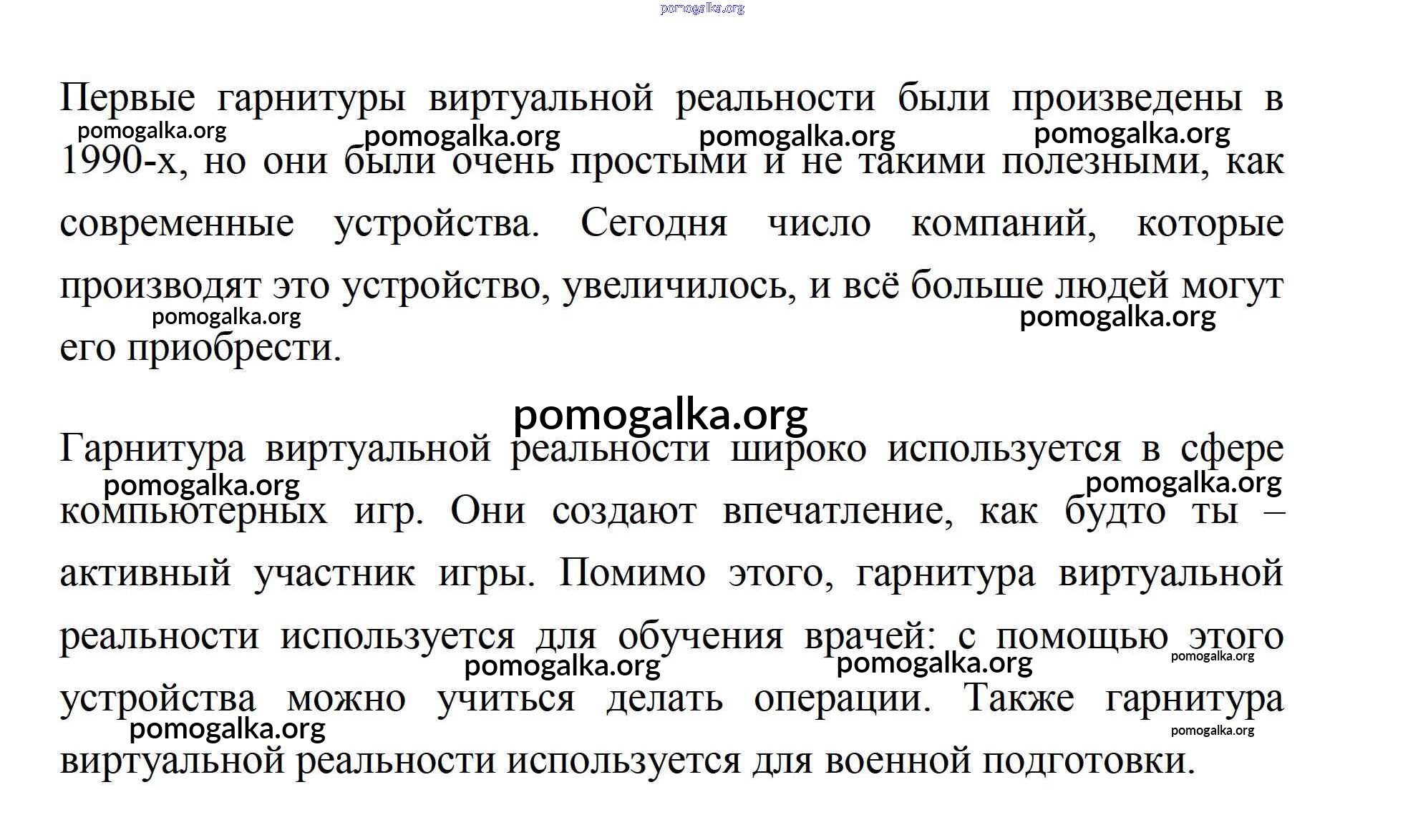 pomogalka.org

Первые гарнитуры виртуальной реальности были произведены в 1990-х, но они были очень простыми и не такими полезными, как современные устройства. Сегодня число компаний, которые производят это устройство, увеличилось, и всё больше людей могут его приобрести.

pomogalka.org pomogalka.org pomogalka.org pomogalka.org pomogalka.org pomogalka.org

pomogalka.org

Гарнитура виртуальной реальности широко используется в сфере компьютерных игр. Они создают впечатление, как будто ты – активный участник игры. Помимо этого, гарнитура виртуальной реальности используется для обучения врачей: с помощью этого устройства можно учиться делать операции. Также гарнитура виртуальной реальности используется для военной подготовки.

pomogalka.org pomogalka.org pomogalka.org pomogalka.org pomogalka.org pomogalka.org pomogalka.org